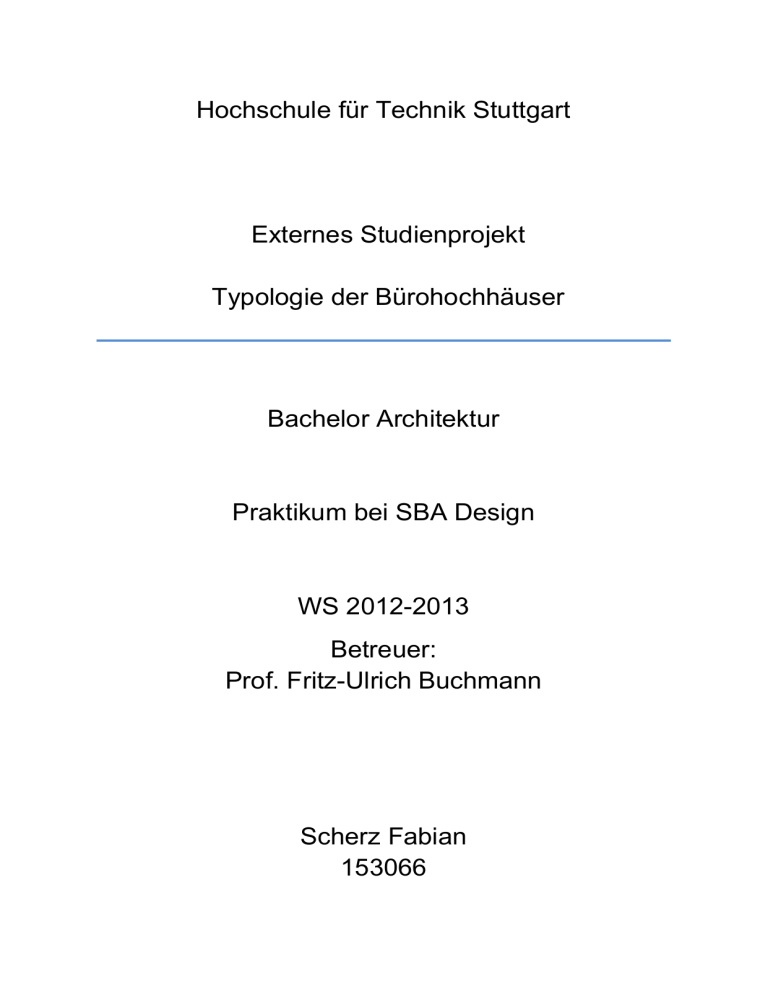 Hochschule für Technik Stuttgart

Externes Studienprojekt

Typologie der Bürohochhäuser

Bachelor Architektur

Praktikum bei SBA Design

WS 2012-2013

Betreuer:
Prof. Fritz-Ulrich Buchmann

Scherz Fabian
153066